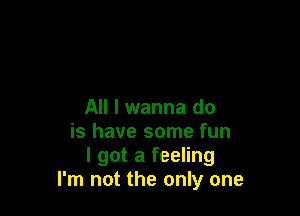 All I wanna do
is have some fun
I got a feeling
I'm not the only one